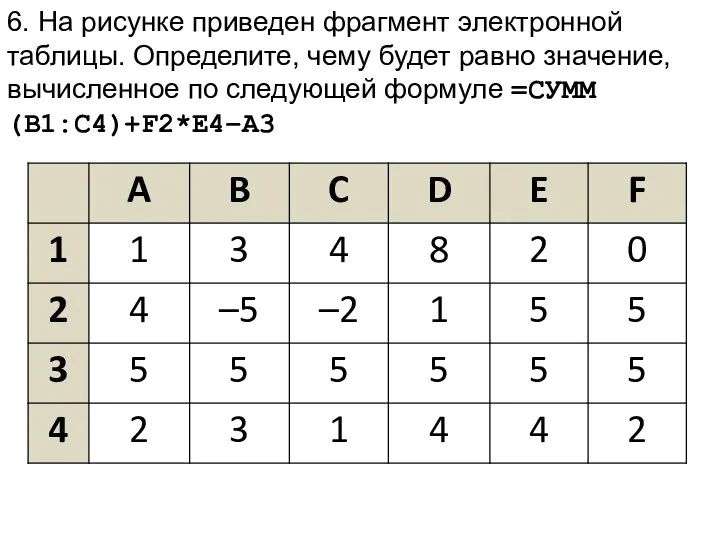 6. На рисунке приведен фрагмент электронной таблицы. Определите, чему будет равно значение, вычисленное по следующей формуле =СУММ (B1:C4)+F2*E4–A3

| | A | B | C | D | E | F |
|---|---|---|---|---|---|---|
| 1 | 1 | 3 | 4 | 8 | 2 | 0 |
| 2 | 4 | –5 | –2 | 1 | 5 | 5 |
| 3 | 5 | 5 | 5 | 5 | 5 | 5 |
| 4 | 2 | 3 | 1 | 4 | 4 | 2 |